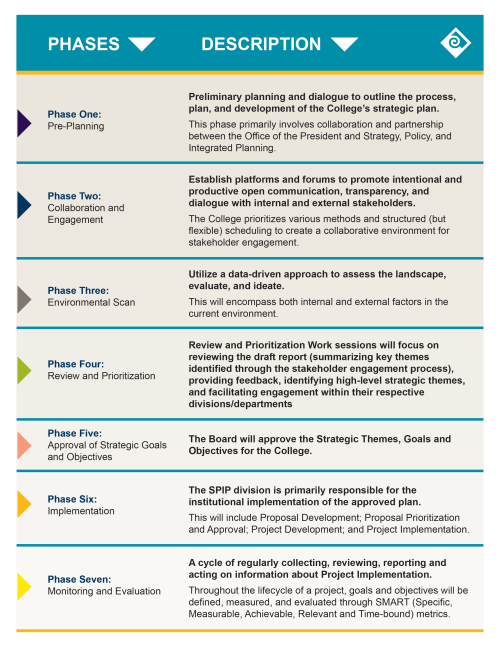 | PHASES | DESCRIPTION |
|---|---|
| Phase One: Pre-Planning | Preliminary planning and dialogue to outline the process, plan, and development of the College's strategic plan. This phase primarily involves collaboration and partnership between the Office of the President and Strategy, Policy, and Integrated Planning. |
| Phase Two: Collaboration and Engagement | Establish platforms and forums to promote intentional and productive open communication, transparency, and dialogue with internal and external stakeholders. The College prioritizes various methods and structured (but flexible) scheduling to create a collaborative environment for stakeholder engagement. |
| Phase Three: Environmental Scan | Utilize a data-driven approach to assess the landscape, evaluate, and ideate. This will encompass both internal and external factors in the current environment. |
| Phase Four: Review and Prioritization | Review and Prioritization Work sessions will focus on reviewing the draft report (summarizing key themes identified through the stakeholder engagement process), providing feedback, identifying high-level strategic themes, and facilitating engagement within their respective divisions/departments |
| Phase Five: Approval of Strategic Goals and Objectives | The Board will approve the Strategic Themes, Goals and Objectives for the College. |
| Phase Six: Implementation | The SPIP division is primarily responsible for the institutional implementation of the approved plan. This will include Proposal Development; Proposal Prioritization and Approval; Project Development; and Project Implementation. |
| Phase Seven: Monitoring and Evaluation | A cycle of regularly collecting, reviewing, reporting and acting on information about Project Implementation. Throughout the lifecycle of a project, goals and objectives will be defined, measured, and evaluated through SMART (Specific, Measurable, Achievable, Relevant and Time-bound) metrics. |